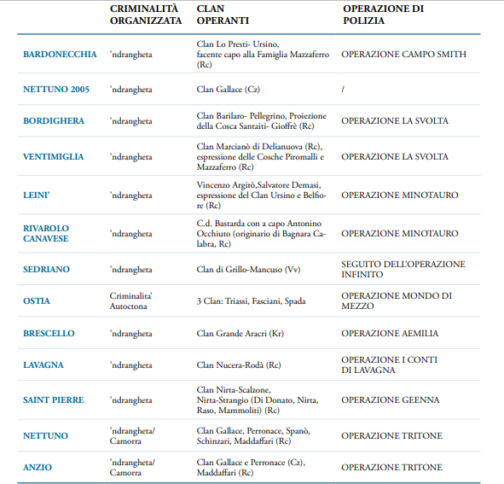 | | CRIMINALITÀ ORGANIZZATA | CLAN OPERANTI | OPERAZIONE DI POLIZIA |
|---|---|---|---|
| BARDONECCHIA | 'ndrangheta | Clan Lo Presti- Ursino, facente capo alla Famiglia Mazzaferro (Rc) | OPERAZIONE CAMPO SMITH |
| NETTUNO 2005 | 'ndrangheta | Clan Gallace (Cz) | / |
| BORDIGHERA | 'ndrangheta | Clan Barilaro- Pellegrino, Proiezione della Cosca Santaiti- Gioffrè (Rc) | OPERAZIONE LA SVOLTA |
| VENTIMIGLIA | 'ndrangheta | Clan Marcianò di Delianuova (Rc), espressione delle Cosche Piromalli e Mazzaferro (Rc) | OPERAZIONE LA SVOLTA |
| LEINI' | 'ndrangheta | Vincenzo Argirò,Salvatore Demasi, espressione del Clan Ursino e Belfiore (Rc) | OPERAZIONE MINOTAURO |
| RIVAROLO CANAVESE | 'ndrangheta | C.d. Bastarda con a capo Antonino Occhiuto (originario di Bagnara Calabra, Rc) | OPERAZIONE MINOTAURO |
| SEDRIANO | 'ndrangheta | Clan di Grillo-Mancuso (Vv) | SEGUITO DELL'OPERAZIONE INFINITO |
| OSTIA | Criminalita' Autoctona | 3 Clan: Triassi, Fasciani, Spada | OPERAZIONE MONDO DI MEZZO |
| BRESCELLO | 'ndrangheta | Clan Grande Aracri (Kr) | OPERAZIONE AEMILIA |
| LAVAGNA | 'ndrangheta | Clan Nucera-Rodà (Rc) | OPERAZIONE I CONTI DI LAVAGNA |
| SAINT PIERRE | 'ndrangheta | Clan Nirta-Scalzone, Nirta-Strangio (Di Donato, Nirta, Raso, Mammoliti) (Rc) | OPERAZIONE GEENNA |
| NETTUNO | 'ndrangheta/ Camorra | Clan Gallace, Perronace, Spanò, Schinzari, Maddaffari (Rc) | OPERAZIONE TRITONE |
| ANZIO | 'ndrangheta/ Camorra | Clan Gallace e Perronace (Cz), Maddaffari (Rc) | OPERAZIONE TRITONE |